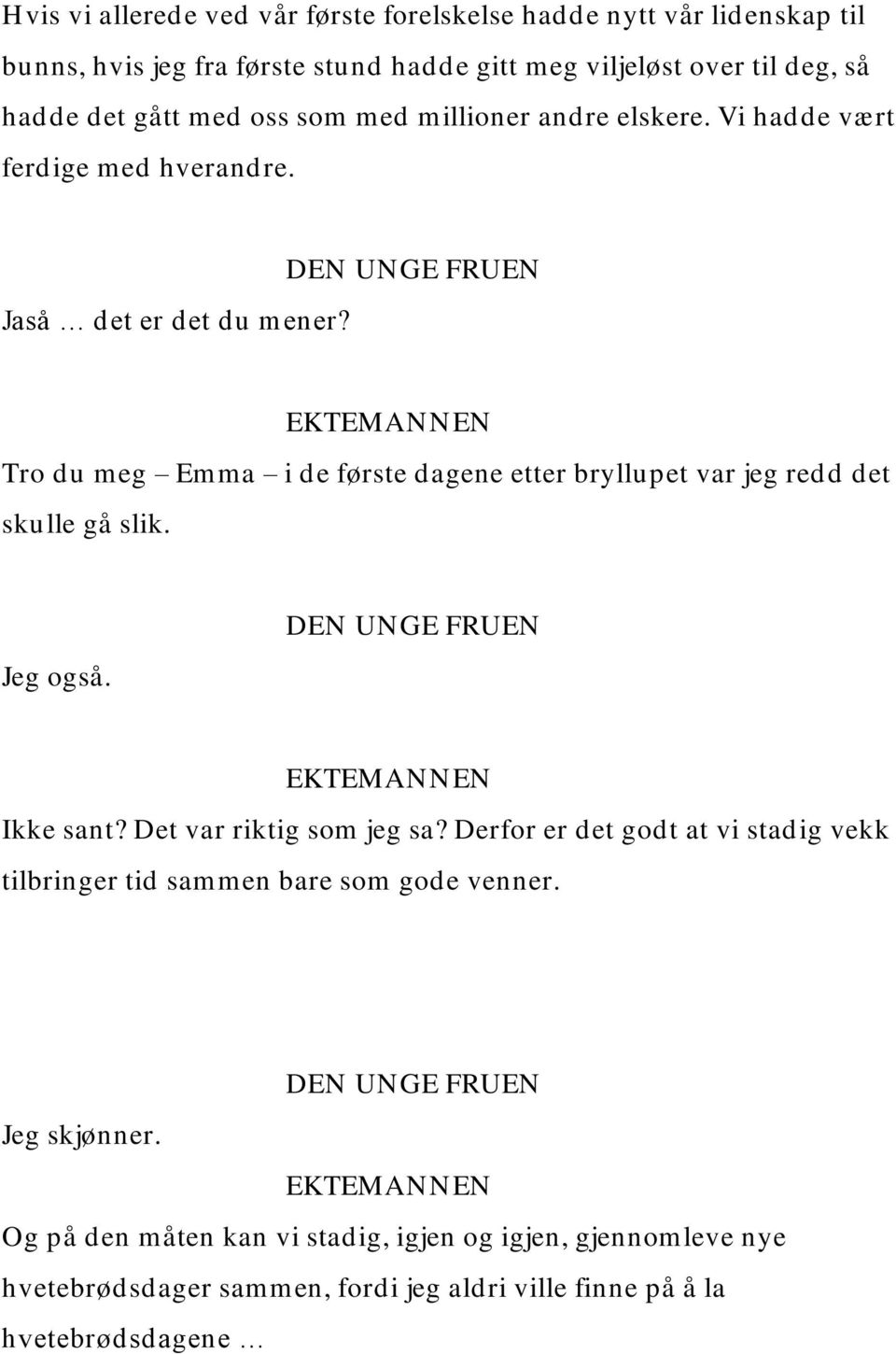 Hvis vi allerede ved vår første forelskelse hadde nytt vår lidenskap til bunns, hvis jeg fra første stund hadde gitt meg viljeløst over til deg, så hadde det gått med oss som med millioner andre elskere. Vi hadde vært ferdige med hverandre.

DEN UNGE FRUEN

Jaså … det er det du mener?

EKTEMANNEN

Tro du meg – Emma – i de første dagene etter bryllupet var jeg redd det skulle gå slik.

DEN UNGE FRUEN

Jeg også.

EKTEMANNEN

Ikke sant? Det var riktig som jeg sa? Derfor er det godt at vi stadig vekk tilbringer tid sammen bare som gode venner.

DEN UNGE FRUEN

Jeg skjønner.

EKTEMANNEN

Og på den måten kan vi stadig, igjen og igjen, gjennomleve nye hvetebrødsdager sammen, fordi jeg aldri ville finne på å la hvetebrødsdagene …